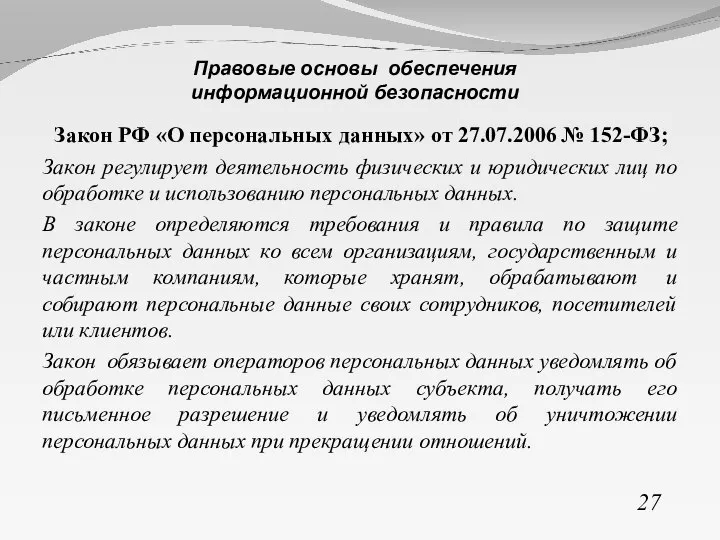 Правовые основы обеспечения информационной безопасности

Закон РФ «О персональных данных» от 27.07.2006 № 152-ФЗ;

Закон регулирует деятельность физических и юридических лиц по обработке и использованию персональных данных.

В законе определяются требования и правила по защите персональных данных ко всем организациям, государственным и частным компаниям, которые хранят, обрабатывают и собирают персональные данные своих сотрудников, посетителей или клиентов.

Закон обязывает операторов персональных данных уведомлять об обработке персональных данных субъекта, получать его письменное разрешение и уведомлять об уничтожении персональных данных при прекращении отношений.

27